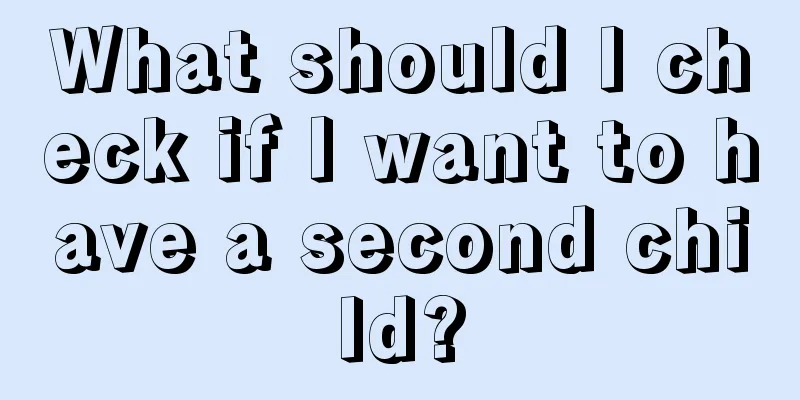 What should I check if I want to have a second child?